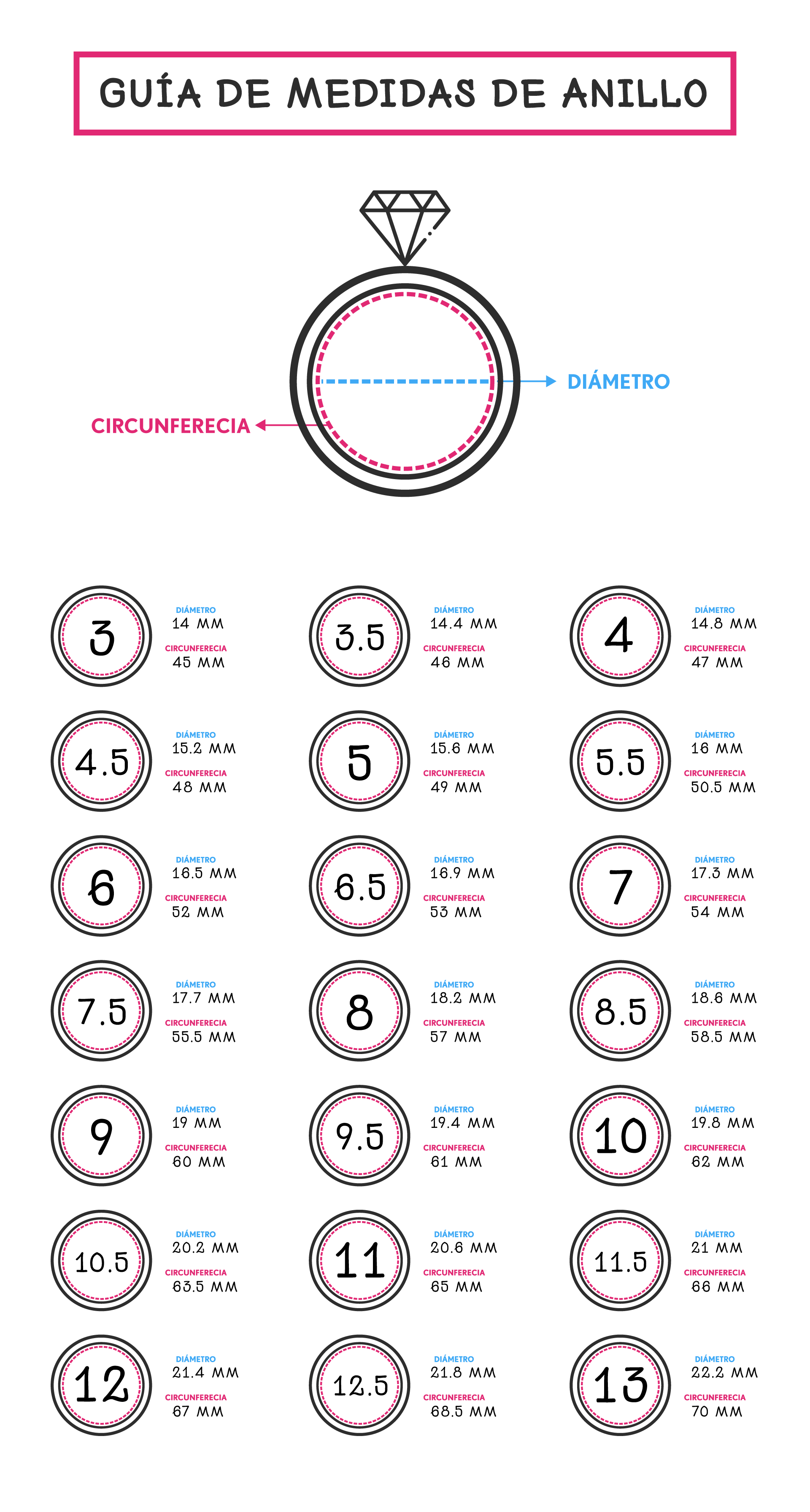 GUÍA DE MEDIDAS DE ANILLO

DIÁMETRO

CIRCUNFERECIA

3
DIÁMETRO
14 MM
CIRCUNFERECIA
45 MM

3.5
DIÁMETRO
14.4 MM
CIRCUNFERECIA
46 MM

4
DIÁMETRO
14.8 MM
CIRCUNFERECIA
47 MM

4.5
DIÁMETRO
15.2 MM
CIRCUNFERECIA
48 MM

5
DIÁMETRO
15.6 MM
CIRCUNFERECIA
49 MM

5.5
DIÁMETRO
16 MM
CIRCUNFERECIA
50.5 MM

6
DIÁMETRO
16.5 MM
CIRCUNFERECIA
52 MM

6.5
DIÁMETRO
16.9 MM
CIRCUNFERECIA
53 MM

7
DIÁMETRO
17.3 MM
CIRCUNFERECIA
54 MM

7.5
DIÁMETRO
17.7 MM
CIRCUNFERECIA
55.5 MM

8
DIÁMETRO
18.2 MM
CIRCUNFERECIA
57 MM

8.5
DIÁMETRO
18.6 MM
CIRCUNFERECIA
58.5 MM

9
DIÁMETRO
19 MM
CIRCUNFERECIA
60 MM

9.5
DIÁMETRO
19.4 MM
CIRCUNFERECIA
61 MM

10
DIÁMETRO
19.8 MM
CIRCUNFERECIA
62 MM

10.5
DIÁMETRO
20.2 MM
CIRCUNFERECIA
63.5 MM

11
DIÁMETRO
20.6 MM
CIRCUNFERECIA
65 MM

11.5
DIÁMETRO
21 MM
CIRCUNFERECIA
66 MM

12
DIÁMETRO
21.4 MM
CIRCUNFERECIA
67 MM

12.5
DIÁMETRO
21.8 MM
CIRCUNFERECIA
68.5 MM

13
DIÁMETRO
22.2 MM
CIRCUNFERECIA
70 MM